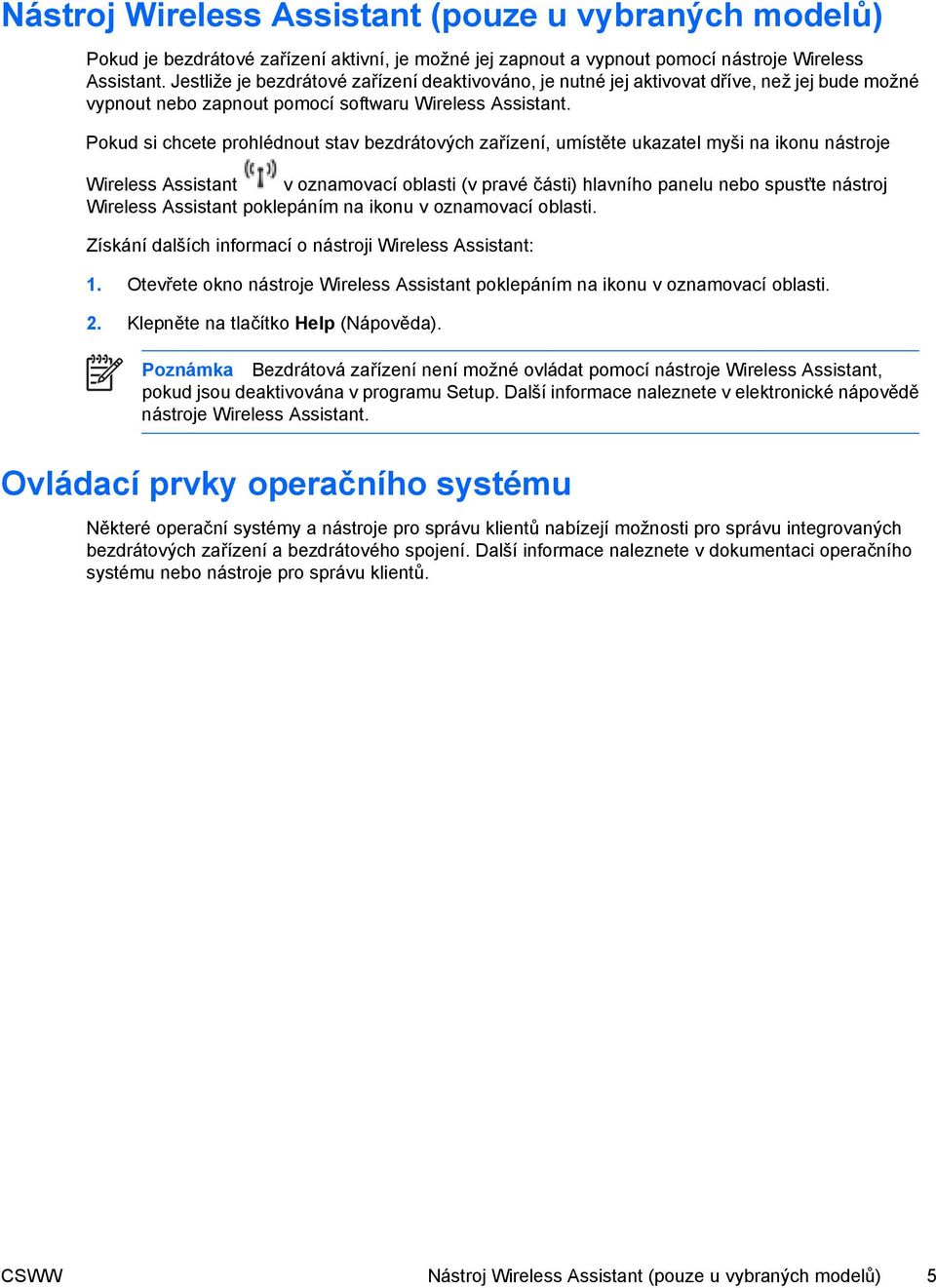 Nástroj Wireless Assistant (pouze u vybraných modelů)

Pokud je bezdrátové zařízení aktivní, je možné jej zapnout a vypnout pomocí nástroje Wireless Assistant. Jestliže je bezdrátové zařízení deaktivováno, je nutné jej aktivovat dříve, než jej bude možné vypnout nebo zapnout pomocí softwaru Wireless Assistant.

Pokud si chcete prohlédnout stav bezdrátových zařízení, umístěte ukazatel myši na ikonu nástroje Wireless Assistant v oznamovací oblasti (v pravé části) hlavního panelu nebo spusťte nástroj Wireless Assistant poklepáním na ikonu v oznamovací oblasti.

Získání dalších informací o nástroji Wireless Assistant:

1. Otevřete okno nástroje Wireless Assistant poklepáním na ikonu v oznamovací oblasti.

2. Klepněte na tlačítko Help (Nápověda).

Poznámka Bezdrátová zařízení není možné ovládat pomocí nástroje Wireless Assistant, pokud jsou deaktivována v programu Setup. Další informace naleznete v elektronické nápovědě nástroje Wireless Assistant.

Ovládací prvky operačního systému

Některé operační systémy a nástroje pro správu klientů nabízejí možnosti pro správu integrovaných bezdrátových zařízení a bezdrátového spojení. Další informace naleznete v dokumentaci operačního systému nebo nástroje pro správu klientů.

CSWW Nástroj Wireless Assistant (pouze u vybraných modelů) 5